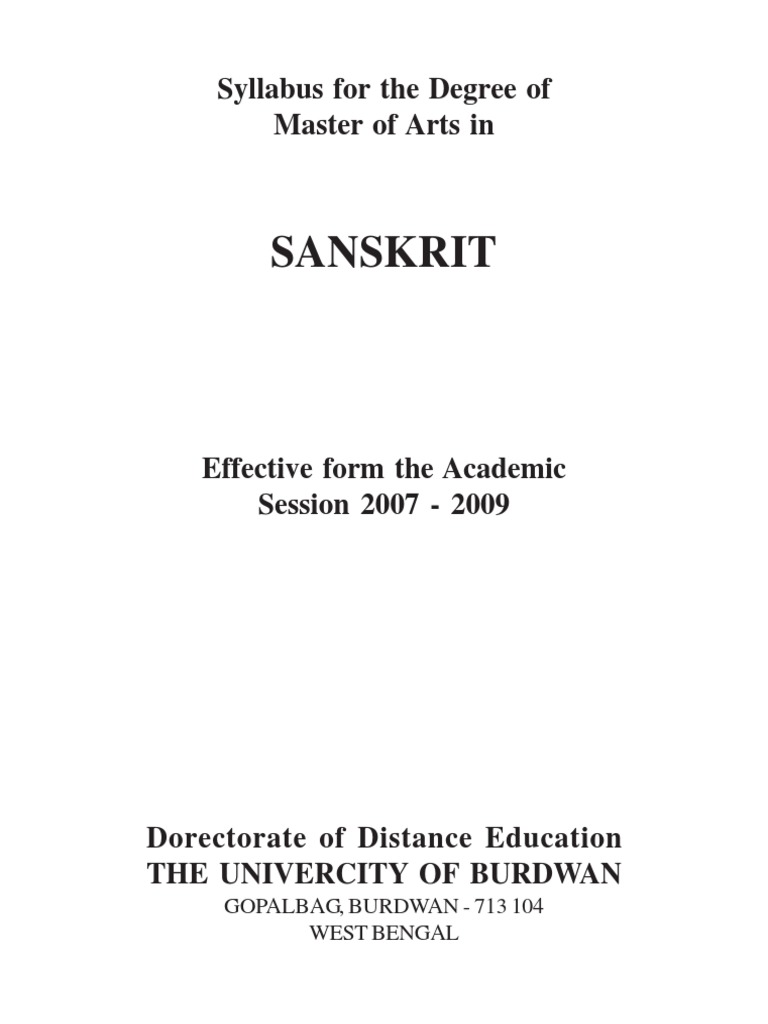 Syllabus for the Degree of
Master of Arts in

SANSKRIT

Effective form the Academic
Session 2007 - 2009

Dorectorate of Distance Education
THE UNIVERCITY OF BURDWAN
GOPALBAG, BURDWAN - 713 104
WEST BENGAL